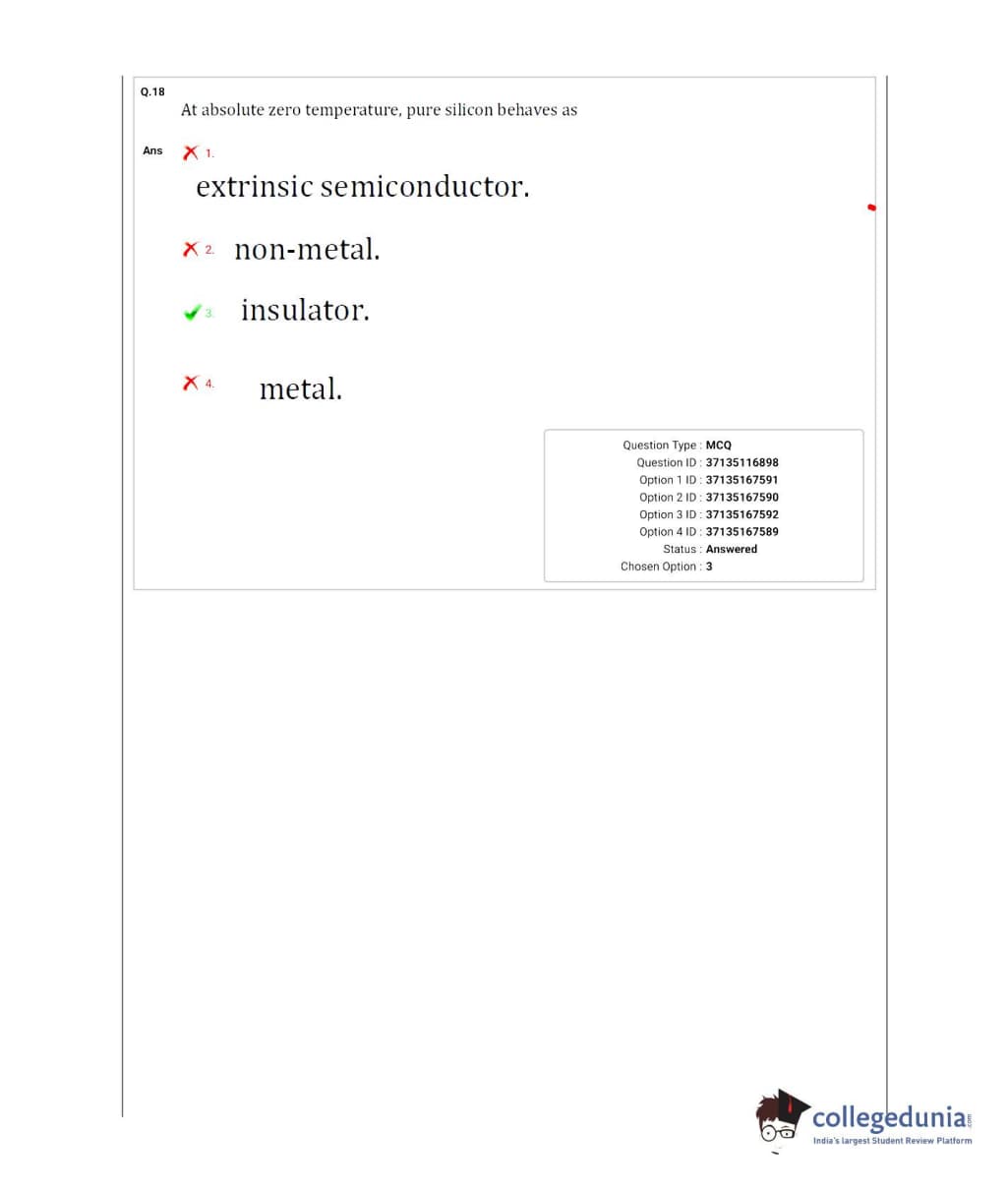 Q.18
At absolute zero temperature, pure silicon behaves as

Ans 1.
extrinsic semiconductor.

2. non-metal.

3. insulator.

4. metal.

Question Type : MCQ
Question ID : 37135116898
Option 1 ID : 37135167591
Option 2 ID : 37135167590
Option 3 ID : 37135167592
Option 4 ID : 37135167589
Status : Answered
Chosen Option : 3

collegedunia.com
India's largest Student Review Platform